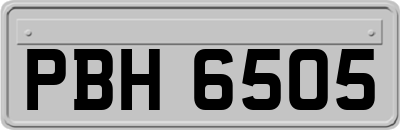 PBH 6505